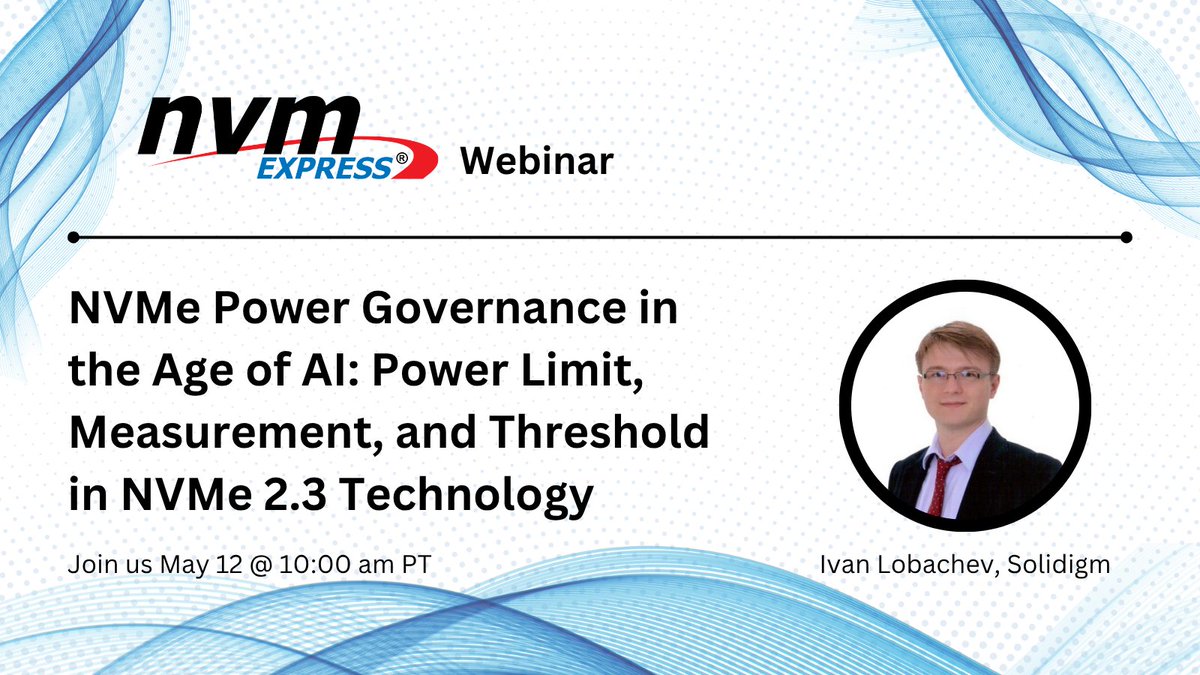 nvm EXPRESS®

Webinar

NVMe Power Governance in the Age of AI: Power Limit, Measurement, and Threshold in NVMe 2.3 Technology

Join us May 12 @ 10:00 am PT

Ivan Lobachev, Solidigm